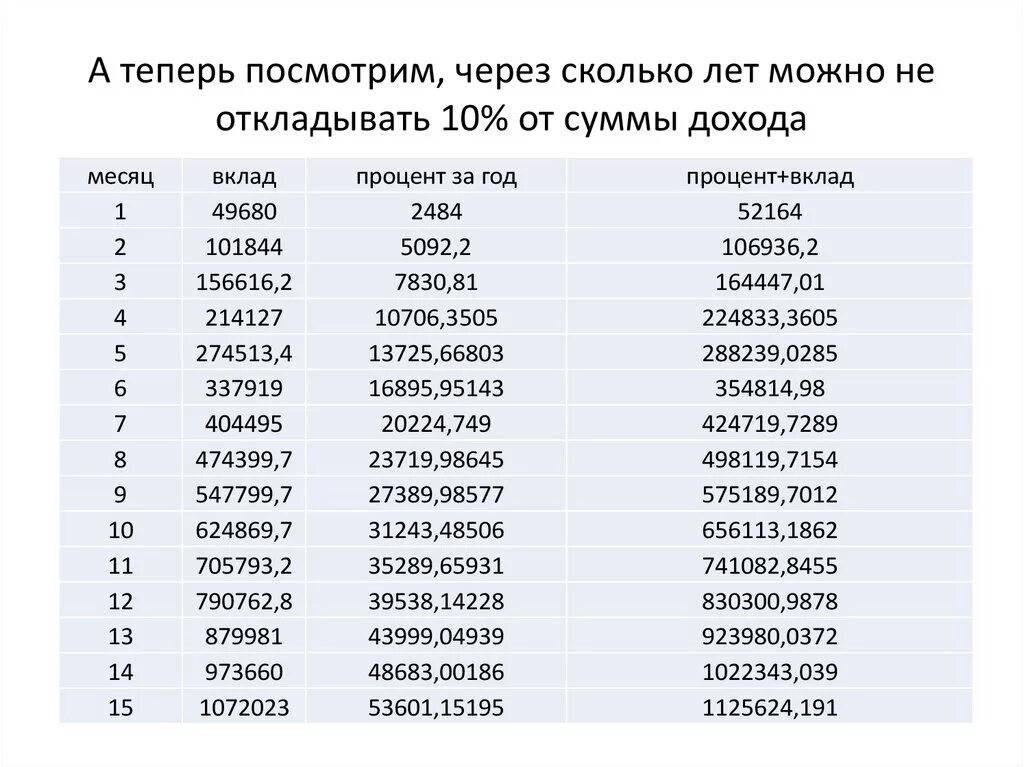 А теперь посмотрим, через сколько лет можно не откладывать 10% от суммы дохода

| месяц | вклад | процент за год | процент+вклад |
|---|---|---|---|
| 1 | 49680 | 2484 | 52164 |
| 2 | 101844 | 5092,2 | 106936,2 |
| 3 | 156616,2 | 7830,81 | 164447,01 |
| 4 | 214127 | 10706,3505 | 224833,3605 |
| 5 | 274513,4 | 13725,66803 | 288239,0285 |
| 6 | 337919 | 16895,95143 | 354814,98 |
| 7 | 404495 | 20224,749 | 424719,7289 |
| 8 | 474399,7 | 23719,98645 | 498119,7154 |
| 9 | 547799,7 | 27389,98577 | 575189,7012 |
| 10 | 624869,7 | 31243,48506 | 656113,1862 |
| 11 | 705793,2 | 35289,65931 | 741082,8455 |
| 12 | 790762,8 | 39538,14228 | 830300,9878 |
| 13 | 879981 | 43999,04939 | 923980,0372 |
| 14 | 973660 | 48683,00186 | 1022343,039 |
| 15 | 1072023 | 53601,15195 | 1125624,191 |